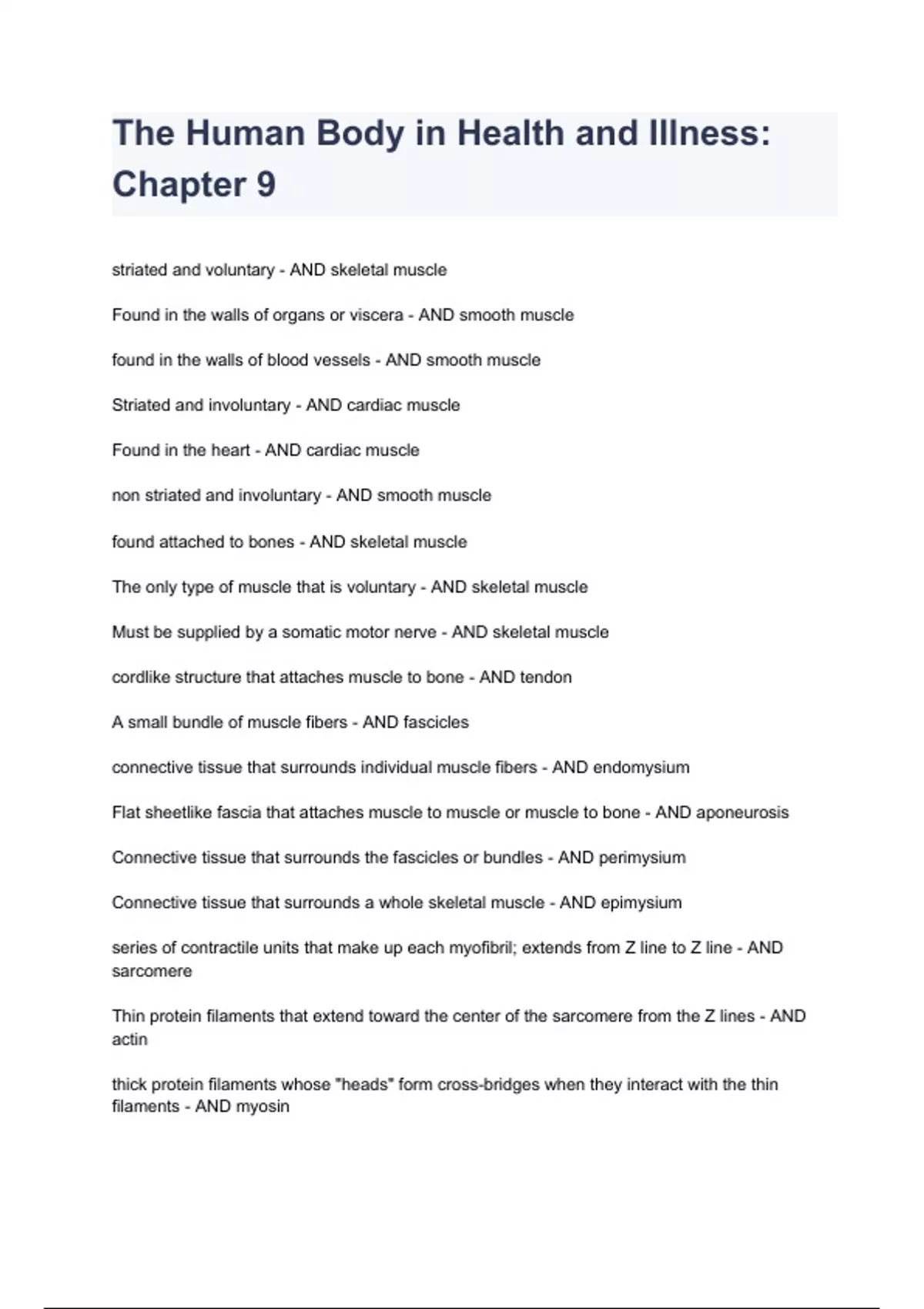 The Human Body in Health and Illness: Chapter 9

striated and voluntary - AND skeletal muscle

Found in the walls of organs or viscera - AND smooth muscle

found in the walls of blood vessels - AND smooth muscle

Striated and involuntary - AND cardiac muscle

Found in the heart - AND cardiac muscle

non striated and involuntary - AND smooth muscle

found attached to bones - AND skeletal muscle

The only type of muscle that is voluntary - AND skeletal muscle

Must be supplied by a somatic motor nerve - AND skeletal muscle

cordlike structure that attaches muscle to bone - AND tendon

A small bundle of muscle fibers - AND fascicles

connective tissue that surrounds individual muscle fibers - AND endomysium

Flat sheetlike fascia that attaches muscle to muscle or muscle to bone - AND aponeurosis

Connective tissue that surrounds the fascicles or bundles - AND perimysium

Connective tissue that surrounds a whole skeletal muscle - AND epimysium

series of contractile units that make up each myofibril; extends from Z line to Z line - AND sarcomere

Thin protein filaments that extend toward the center of the sarcomere from the Z lines - AND actin

thick protein filaments whose "heads" form cross-bridges when they interact with the thin filaments - AND myosin